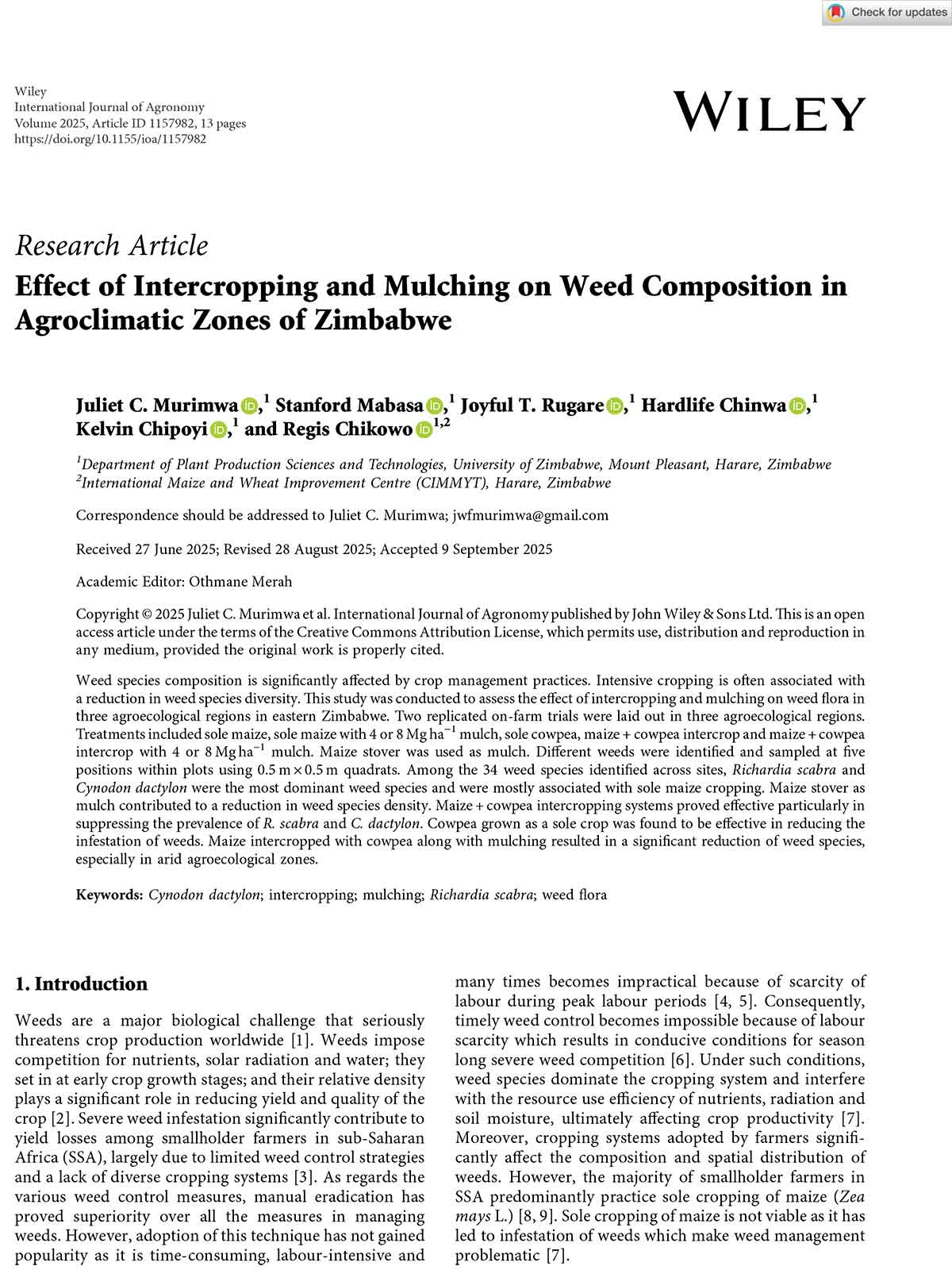 Check for updates

Wiley
International Journal of Agronomy
Volume 2025, Article ID 1157982, 13 pages
https://doi.org/10.1155/ioa/1157982

WILEY

Research Article
Effect of Intercropping and Mulching on Weed Composition in Agroclimatic Zones of Zimbabwe

Juliet C. Murimwa,$^1$ Stanford Mabasa,$^1$ Joyful T. Rugare,$^1$ Hardlife Chinwa,$^1$ Kelvin Chipoyi,$^1$ and Regis Chikowo$^{1,2}$

$^1$Department of Plant Production Sciences and Technologies, University of Zimbabwe, Mount Pleasant, Harare, Zimbabwe
$^2$International Maize and Wheat Improvement Centre (CIMMYT), Harare, Zimbabwe

Correspondence should be addressed to Juliet C. Murimwa; jwfmurimwa@gmail.com

Received 27 June 2025; Revised 28 August 2025; Accepted 9 September 2025

Academic Editor: Othmane Merah

Copyright © 2025 Juliet C. Murimwa et al. International Journal of Agronomy published by John Wiley & Sons Ltd. This is an open access article under the terms of the Creative Commons Attribution License, which permits use, distribution and reproduction in any medium, provided the original work is properly cited.

Weed species composition is significantly affected by crop management practices. Intensive cropping is often associated with a reduction in weed species diversity. This study was conducted to assess the effect of intercropping and mulching on weed flora in three agroecological regions in eastern Zimbabwe. Two replicated on-farm trials were laid out in three agroecological regions. Treatments included sole maize, sole maize with 4 or 8 Mg ha$^{-1}$ mulch, sole cowpea, maize + cowpea intercrop and maize + cowpea intercrop with 4 or 8 Mg ha$^{-1}$ mulch. Maize stover was used as mulch. Different weeds were identified and sampled at five positions within plots using 0.5 m × 0.5 m quadrats. Among the 34 weed species identified across sites, Richardia scabra and Cynodon dactylon were the most dominant weed species and were mostly associated with sole maize cropping. Maize stover as mulch contributed to a reduction in weed species density. Maize + cowpea intercropping systems proved effective particularly in suppressing the prevalence of R. scabra and C. dactylon. Cowpea grown as a sole crop was found to be effective in reducing the infestation of weeds. Maize intercropped with cowpea along with mulching resulted in a significant reduction of weed species, especially in arid agroecological zones.

Keywords: Cynodon dactylon; intercropping; mulching; Richardia scabra; weed flora

1. Introduction

Weeds are a major biological challenge that seriously threatens crop production worldwide [1]. Weeds impose competition for nutrients, solar radiation and water; they set in at early crop growth stages; and their relative density plays a significant role in reducing yield and quality of the crop [2]. Severe weed infestation significantly contribute to yield losses among smallholder farmers in sub-Saharan Africa (SSA), largely due to limited weed control strategies and a lack of diverse cropping systems [3]. As regards the various weed control measures, manual eradication has proved superiority over all the measures in managing weeds. However, adoption of this technique has not gained popularity as it is time-consuming, labour-intensive and many times becomes impractical because of scarcity of labour during peak labour periods [4, 5]. Consequently, timely weed control becomes impossible because of labour scarcity which results in conducive conditions for season long severe weed competition [6]. Under such conditions, weed species dominate the cropping system and interfere with the resource use efficiency of nutrients, radiation and soil moisture, ultimately affecting crop productivity [7]. Moreover, cropping systems adopted by farmers significantly affect the composition and spatial distribution of weeds. However, the majority of smallholder farmers in SSA predominantly practice sole cropping of maize (Zea mays L.) [8, 9]. Sole cropping of maize is not viable as it has led to infestation of weeds which make weed management problematic [7].